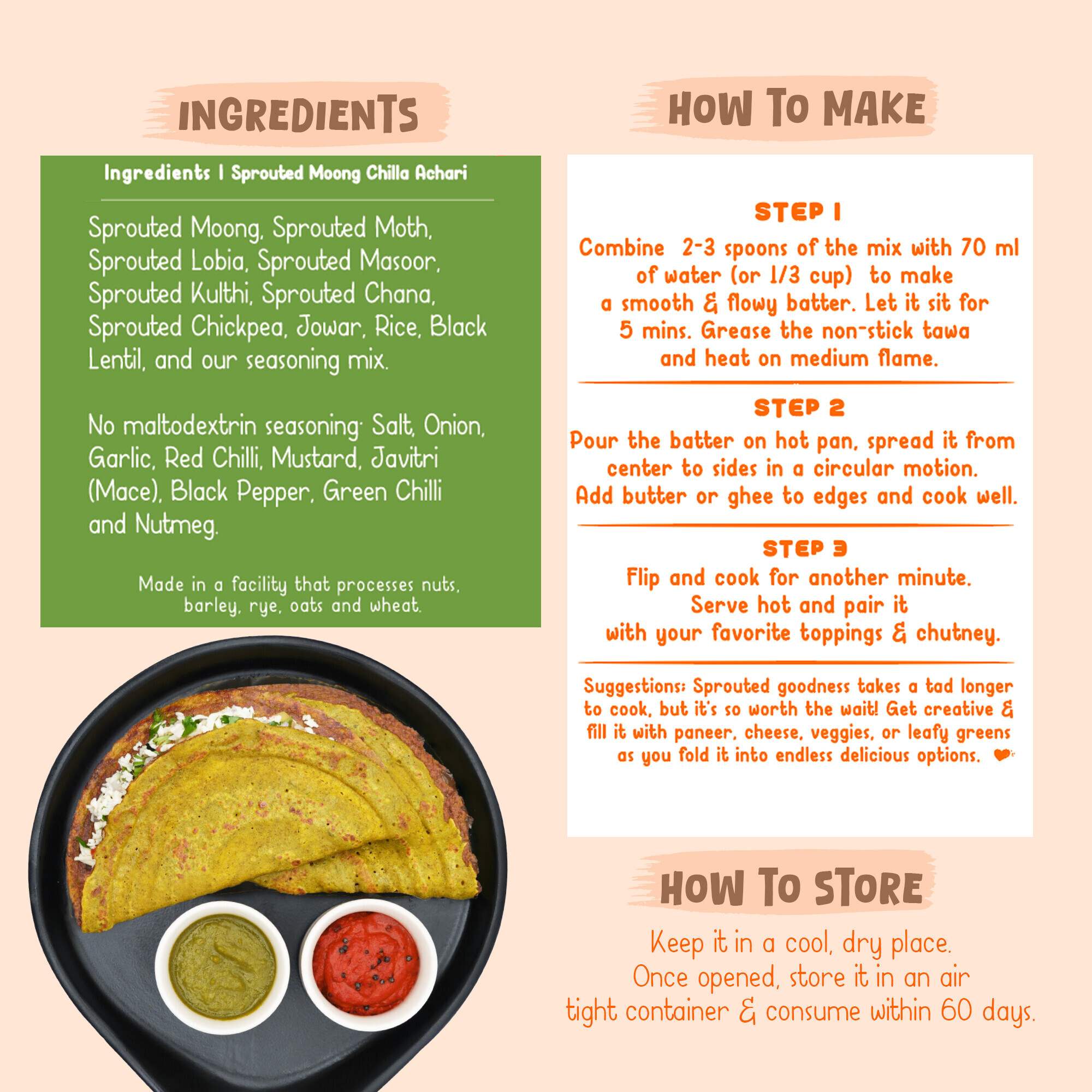 INGREDIENTS

Ingredients | Sprouted Moong Chilla Achari

Sprouted Moong, Sprouted Moth, Sprouted Lobia, Sprouted Masoor, Sprouted Kulthi, Sprouted Chana, Sprouted Chickpea, Jowar, Rice, Black Lentil, and our seasoning mix.

No maltodextrin seasoning: Salt, Onion, Garlic, Red Chilli, Mustard, Javitri (Mace), Black Pepper, Green Chilli and Nutmeg.

Made in a facility that processes nuts, barley, rye, oats and wheat.

HOW TO MAKE

STEP 1

Combine 2-3 spoons of the mix with 70 ml of water (or 1/3 cup) to make a smooth & flowy batter. Let it sit for 5 mins. Grease the non-stick tawa and heat on medium flame.

STEP 2

Pour the batter on hot pan, spread it from center to sides in a circular motion. Add butter or ghee to edges and cook well.

STEP 3

Flip and cook for another minute. Serve hot and pair it with your favorite toppings & chutney.

Suggestions: Sprouted goodness takes a tad longer to cook, but it's so worth the wait! Get creative & fill it with paneer, cheese, veggies, or leafy greens as you fold it into endless delicious options.

HOW TO STORE

Keep it in a cool, dry place.
Once opened, store it in an air tight container & consume within 60 days.